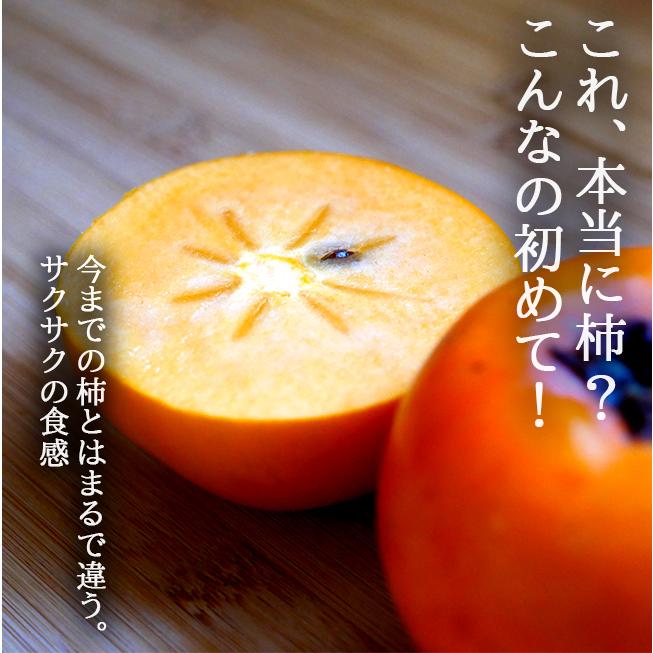 これ、本当に柿？
こんなの初めて！

今までの柿とはまるで違う。
サクサクの食感